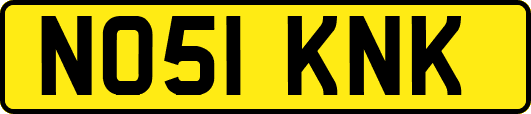 NO51 KNK